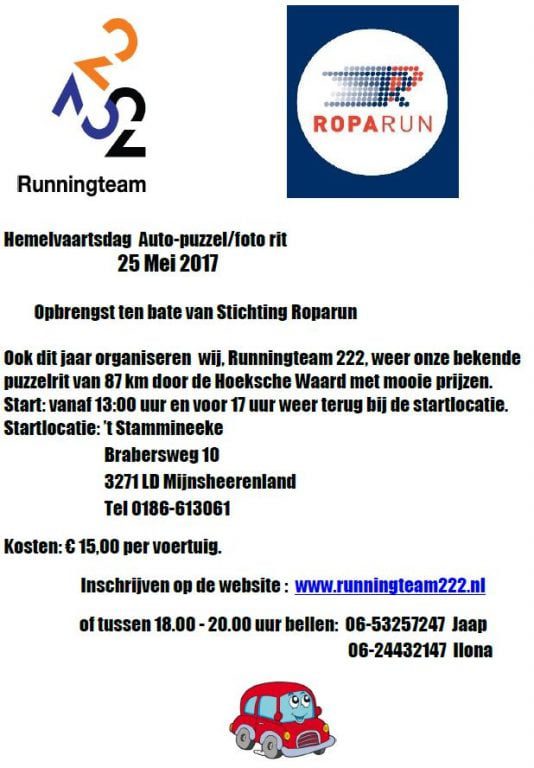 222
Runningteam

ROPARUN

Hemelvaartsdag Auto-puzzel/foto rit
25 Mei 2017

Opbrengst ten bate van Stichting Roparun

Ook dit jaar organiseren wij, Runningteam 222, weer onze bekende puzzelrit van 87 km door de Hoeksche Waard met mooie prijzen.
Start: vanaf 13:00 uur en voor 17 uur weer terug bij de startlocatie.
Startlocatie: 't Stammineeke
Brabersweg 10
3271 LD Mijnsheerenland
Tel 0186-613061

Kosten: € 15,00 per voertuig.

Inschrijven op de website : www.runningteam222.nl

of tussen 18.00 - 20.00 uur bellen: 06-53257247 Jaap
06-24432147 Ilona